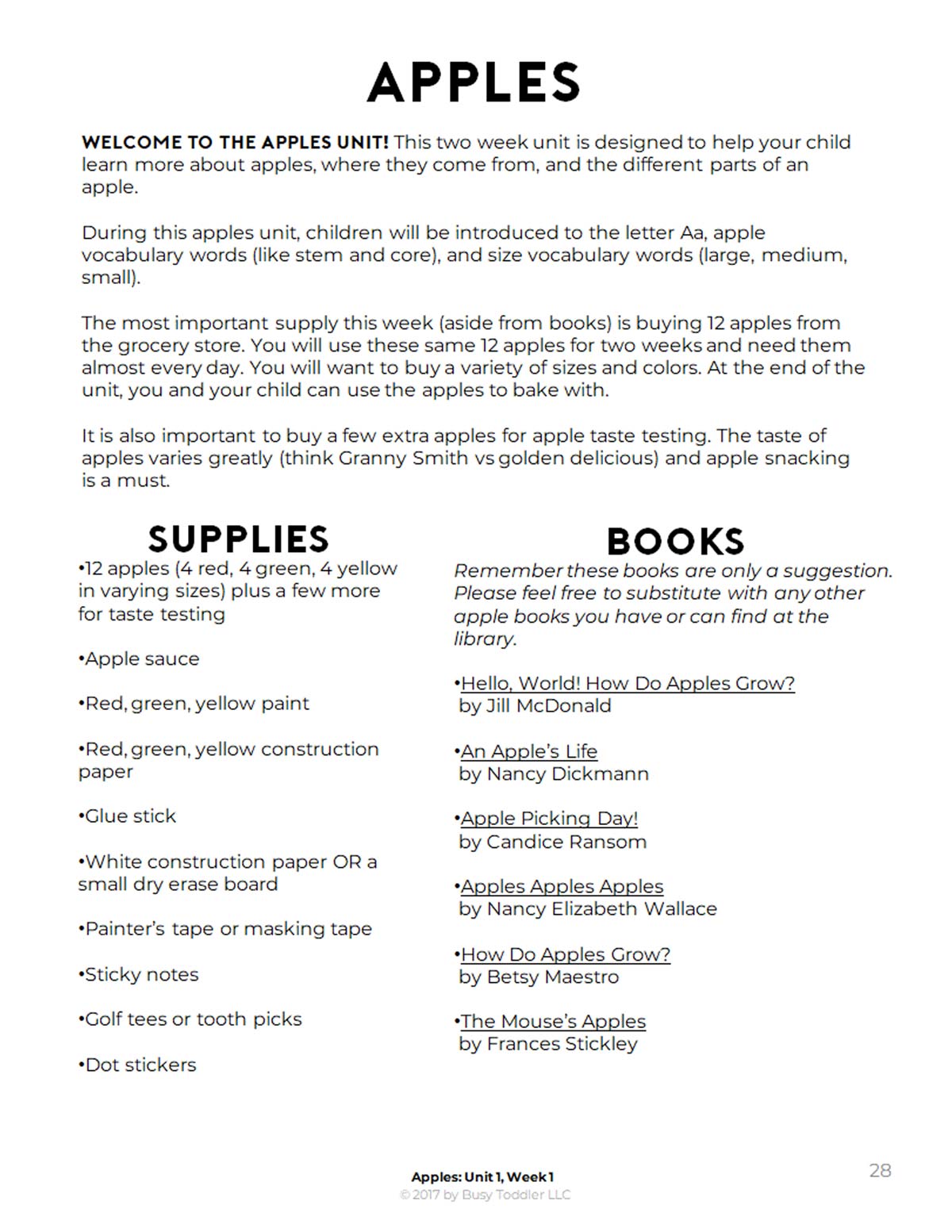 APPLES

WELCOME TO THE APPLES UNIT! This two week unit is designed to help your child learn more about apples, where they come from, and the different parts of an apple.

During this apples unit, children will be introduced to the letter Aa, apple vocabulary words (like stem and core), and size vocabulary words (large, medium, small).

The most important supply this week (aside from books) is buying 12 apples from the grocery store. You will use these same 12 apples for two weeks and need them almost every day. You will want to buy a variety of sizes and colors. At the end of the unit, you and your child can use the apples to bake with.

It is also important to buy a few extra apples for apple taste testing. The taste of apples varies greatly (think Granny Smith vs golden delicious) and apple snacking is a must.

SUPPLIES

•12 apples (4 red, 4 green, 4 yellow in varying sizes) plus a few more for taste testing

•Apple sauce

•Red, green, yellow paint

•Red, green, yellow construction paper

•Glue stick

•White construction paper OR a small dry erase board

•Painter's tape or masking tape

•Sticky notes

•Golf tees or tooth picks

•Dot stickers

BOOKS

Remember these books are only a suggestion. Please feel free to substitute with any other apple books you have or can find at the library.

•Hello, World! How Do Apples Grow? by Jill McDonald

•An Apple's Life by Nancy Dickmann

•Apple Picking Day! by Candice Ransom

•Apples Apples Apples by Nancy Elizabeth Wallace

•How Do Apples Grow? by Betsy Maestro

•The Mouse's Apples by Frances Stickley

Apples: Unit 1, Week 1
© 2017 by Busy Toddler LLC

28